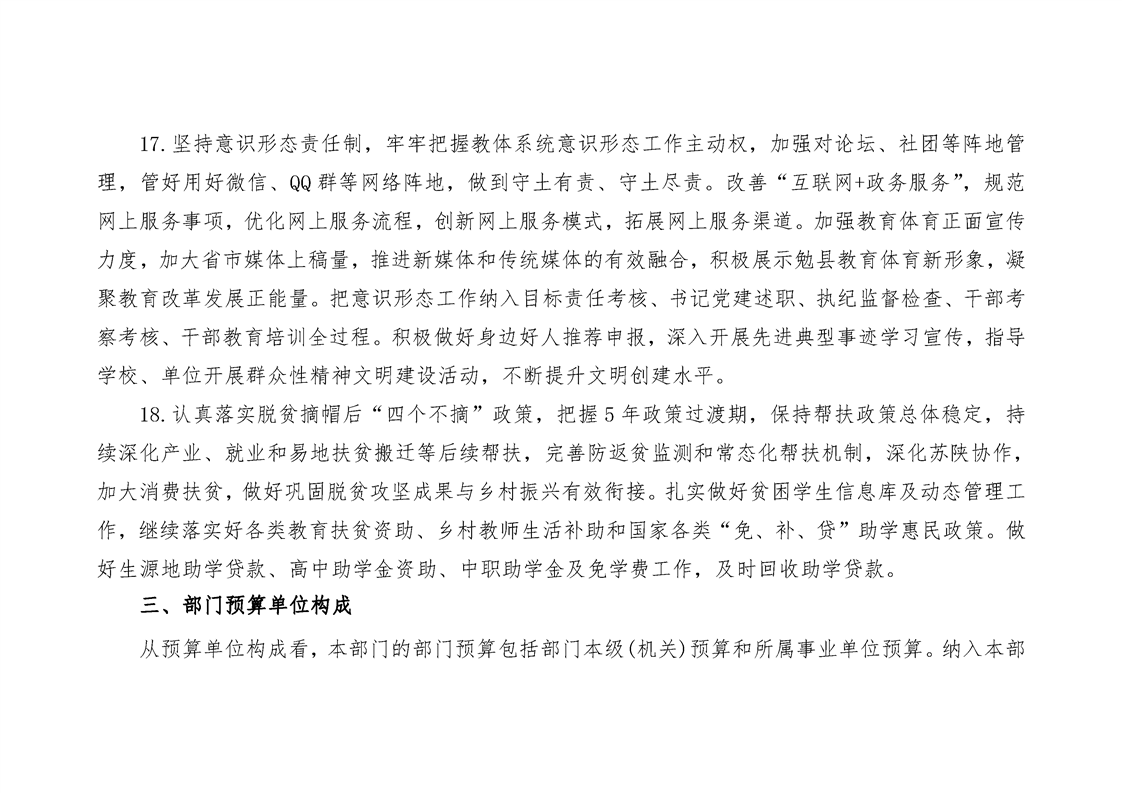 17. 坚持意识形态责任制，牢牢把握教体系统意识形态工作主动权，加强对论坛、社团等阵地管理，管好用好微信、QQ 群等网络阵地，做到守土有责、守土尽责。改善“互联网+政务服务”，规范网上服务事项，优化网上服务流程，创新网上服务模式，拓展网上服务渠道。加强教育体育正面宣传力度，加大省市媒体上稿量，推进新媒体和传统媒体的有效融合，积极展示勉县教育体育新形象，凝聚教育改革发展正能量。把意识形态工作纳入目标责任考核、书记党建述职、执纪监督检查、干部考察考核、干部教育培训全过程。积极做好身边好人推荐申报，深入开展先进典型事迹学习宣传，指导学校、单位开展群众性精神文明建设活动，不断提升文明创建水平。

18. 认真落实脱贫摘帽后“四个不摘”政策，把握 5 年政策过渡期，保持帮扶政策总体稳定，持续深化产业、就业和易地扶贫搬迁等后续帮扶，完善防返贫监测和常态化帮扶机制，深化苏陕协作，加大消费扶贫，做好巩固脱贫攻坚成果与乡村振兴有效衔接。扎实做好贫困学生信息库及动态管理工作，继续落实好各类教育扶贫资助、乡村教师生活补助和国家各类“免、补、贷”助学惠民政策。做好生源地助学贷款、高中助学金资助、中职助学金及免学费工作，及时回收助学贷款。

三、部门预算单位构成

从预算单位构成看，本部门的部门预算包括部门本级(机关)预算和所属事业单位预算。纳入本部